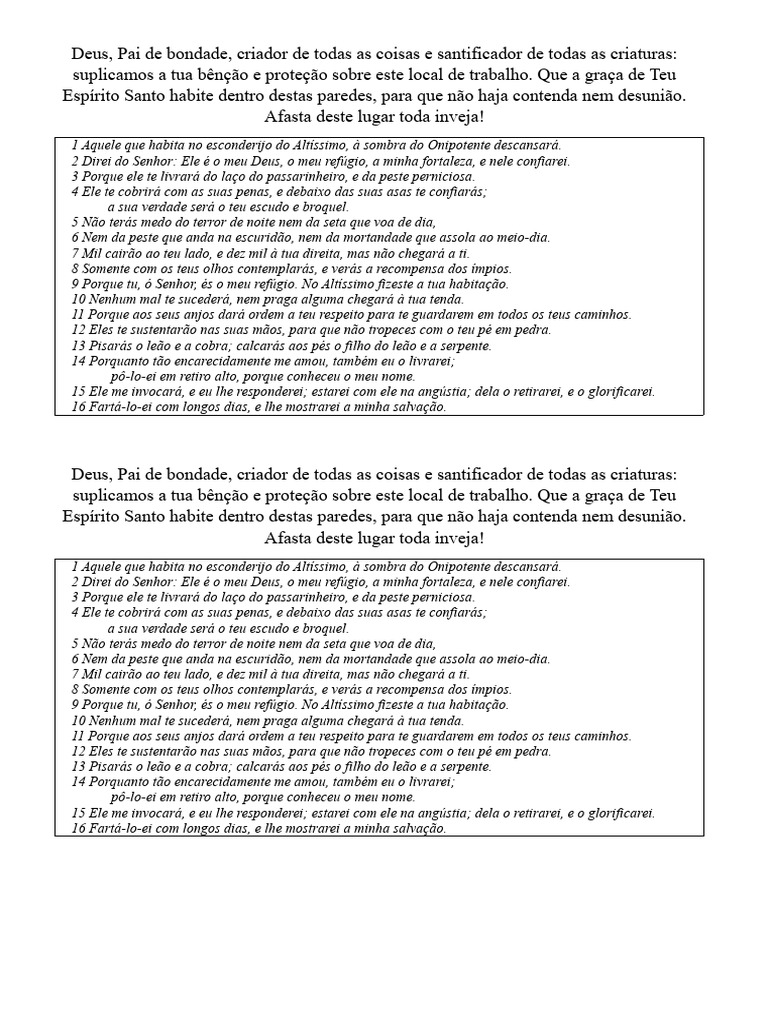 Deus, Pai de bondade, criador de todas as coisas e santificador de todas as criaturas: suplicamos a tua bênção e proteção sobre este local de trabalho. Que a graça de Teu Espírito Santo habite dentro destas paredes, para que não haja contenda nem desunião. Afasta deste lugar toda inveja!

1 Aquele que habita no esconderijo do Altíssimo, à sombra do Onipotente descansará.
2 Direi do Senhor: Ele é o meu Deus, o meu refúgio, a minha fortaleza, e nele confiarei.
3 Porque ele te livrará do laço do passarinheiro, e da peste perniciosa.
4 Ele te cobrirá com as suas penas, e debaixo das suas asas te confiarás; a sua verdade será o teu escudo e broquel.
5 Não terás medo do terror de noite nem da seta que voa de dia,
6 Nem da peste que anda na escuridão, nem da mortandade que assola ao meio-dia.
7 Mil cairão ao teu lado, e dez mil à tua direita, mas não chegará a ti.
8 Somente com os teus olhos contemplarás, e verás a recompensa dos ímpios.
9 Porque tu, ó Senhor, és o meu refúgio. No Altíssimo fizeste a tua habitação.
10 Nenhum mal te sucederá, nem praga alguma chegará à tua tenda.
11 Porque aos seus anjos dará ordem a teu respeito para te guardarem em todos os teus caminhos.
12 Eles te sustentarão nas suas mãos, para que não tropeces com o teu pé em pedra.
13 Pisarás o leão e a cobra; calcarás aos pés o filho do leão e a serpente.
14 Porquanto tão encarecidamente me amou, também eu o livrarei; pô-lo-ei em retiro alto, porque conheceu o meu nome.
15 Ele me invocará, e eu lhe responderei; estarei com ele na angústia; dela o retirarei, e o glorificarei.
16 Fartá-lo-ei com longos dias, e lhe mostrarei a minha salvação.

Deus, Pai de bondade, criador de todas as coisas e santificador de todas as criaturas: suplicamos a tua bênção e proteção sobre este local de trabalho. Que a graça de Teu Espírito Santo habite dentro destas paredes, para que não haja contenda nem desunião. Afasta deste lugar toda inveja!

1 Aquele que habita no esconderijo do Altíssimo, à sombra do Onipotente descansará.
2 Direi do Senhor: Ele é o meu Deus, o meu refúgio, a minha fortaleza, e nele confiarei.
3 Porque ele te livrará do laço do passarinheiro, e da peste perniciosa.
4 Ele te cobrirá com as suas penas, e debaixo das suas asas te confiarás; a sua verdade será o teu escudo e broquel.
5 Não terás medo do terror de noite nem da seta que voa de dia,
6 Nem da peste que anda na escuridão, nem da mortandade que assola ao meio-dia.
7 Mil cairão ao teu lado, e dez mil à tua direita, mas não chegará a ti.
8 Somente com os teus olhos contemplarás, e verás a recompensa dos ímpios.
9 Porque tu, ó Senhor, és o meu refúgio. No Altíssimo fizeste a tua habitação.
10 Nenhum mal te sucederá, nem praga alguma chegará à tua tenda.
11 Porque aos seus anjos dará ordem a teu respeito para te guardarem em todos os teus caminhos.
12 Eles te sustentarão nas suas mãos, para que não tropeces com o teu pé em pedra.
13 Pisarás o leão e a cobra; calcarás aos pés o filho do leão e a serpente.
14 Porquanto tão encarecidamente me amou, também eu o livrarei; pô-lo-ei em retiro alto, porque conheceu o meu nome.
15 Ele me invocará, e eu lhe responderei; estarei com ele na angústia; dela o retirarei, e o glorificarei.
16 Fartá-lo-ei com longos dias, e lhe mostrarei a minha salvação.